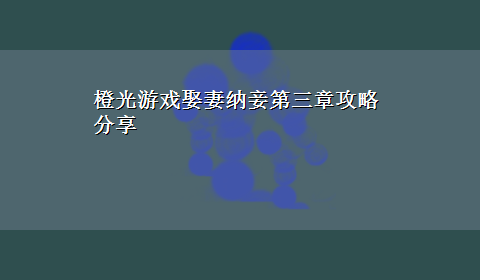 橙光游戏娶妻纳妾第三章攻略分享